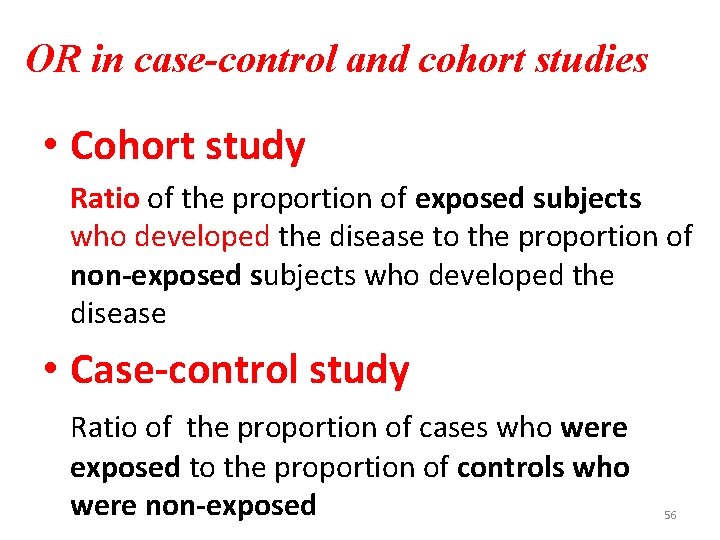 OR in case-control and cohort studies

• Cohort study

Ratio of the proportion of exposed subjects who developed the disease to the proportion of non-exposed subjects who developed the disease

• Case-control study

Ratio of  the proportion of cases who were exposed to the proportion of controls who were non-exposed

56